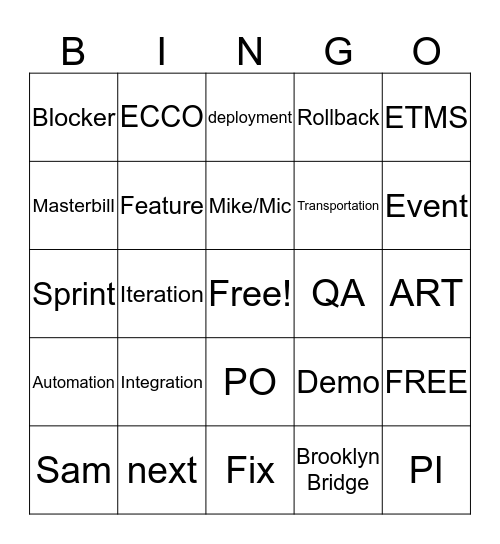 | B | I | N | G | O |
|---|---|---|---|---|
| Blocker | ECCO | deployment | Rollback | ETMS |
| Masterbill | Feature | Mike/Mic | Transportation | Event |
| Sprint | Iteration | Free! | QA | ART |
| Automation | Integration | PO | Demo | FREE |
| Sam | next | Fix | Brooklyn Bridge | PI |